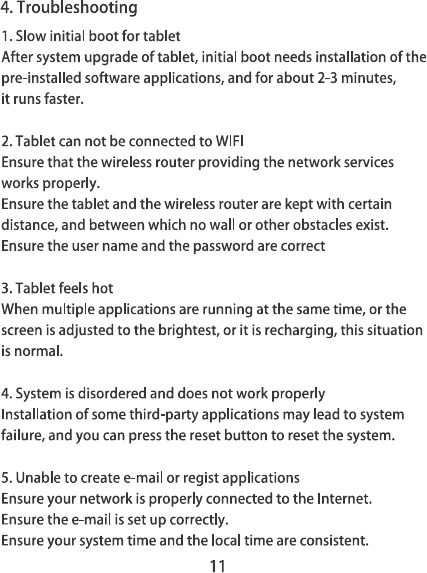 4. Troubleshooting

1. Slow initial boot for tablet
After system upgrade of tablet, initial boot needs installation of the pre-installed software applications, and for about 2-3 minutes, it runs faster.

2. Tablet can not be connected to WIFI
Ensure that the wireless router providing the network services works properly.
Ensure the tablet and the wireless router are kept with certain distance, and between which no wall or other obstacles exist.
Ensure the user name and the password are correct

3. Tablet feels hot
When multiple applications are running at the same time, or the screen is adjusted to the brightest, or it is recharging, this situation is normal.

4. System is disordered and does not work properly
Installation of some third-party applications may lead to system failure, and you can press the reset button to reset the system.

5. Unable to create e-mail or regist applications
Ensure your network is properly connected to the Internet.
Ensure the e-mail is set up correctly.
Ensure your system time and the local time are consistent.

11